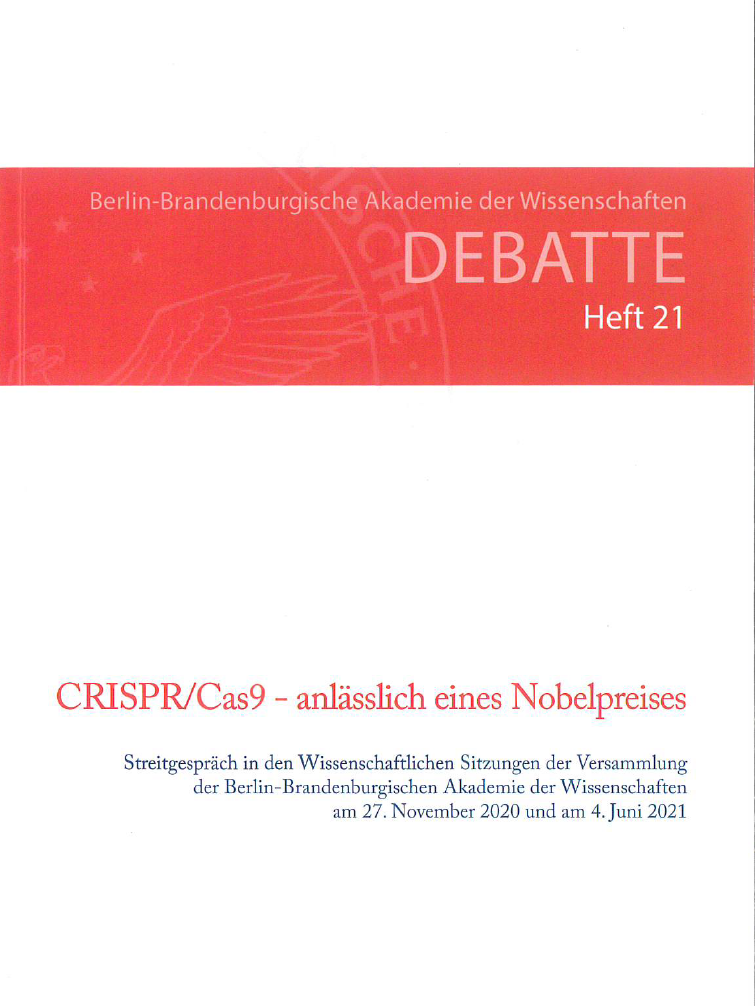 Berlin-Brandenburgische Akademie der Wissenschaften
DEBATTE
Heft 21

CRISPR/Cas9 - anlässlich eines Nobelpreises

Streitgespräch in den Wissenschaftlichen Sitzungen der Versammlung der Berlin-Brandenburgischen Akademie der Wissenschaften am 27. November 2020 und am 4. Juni 2021